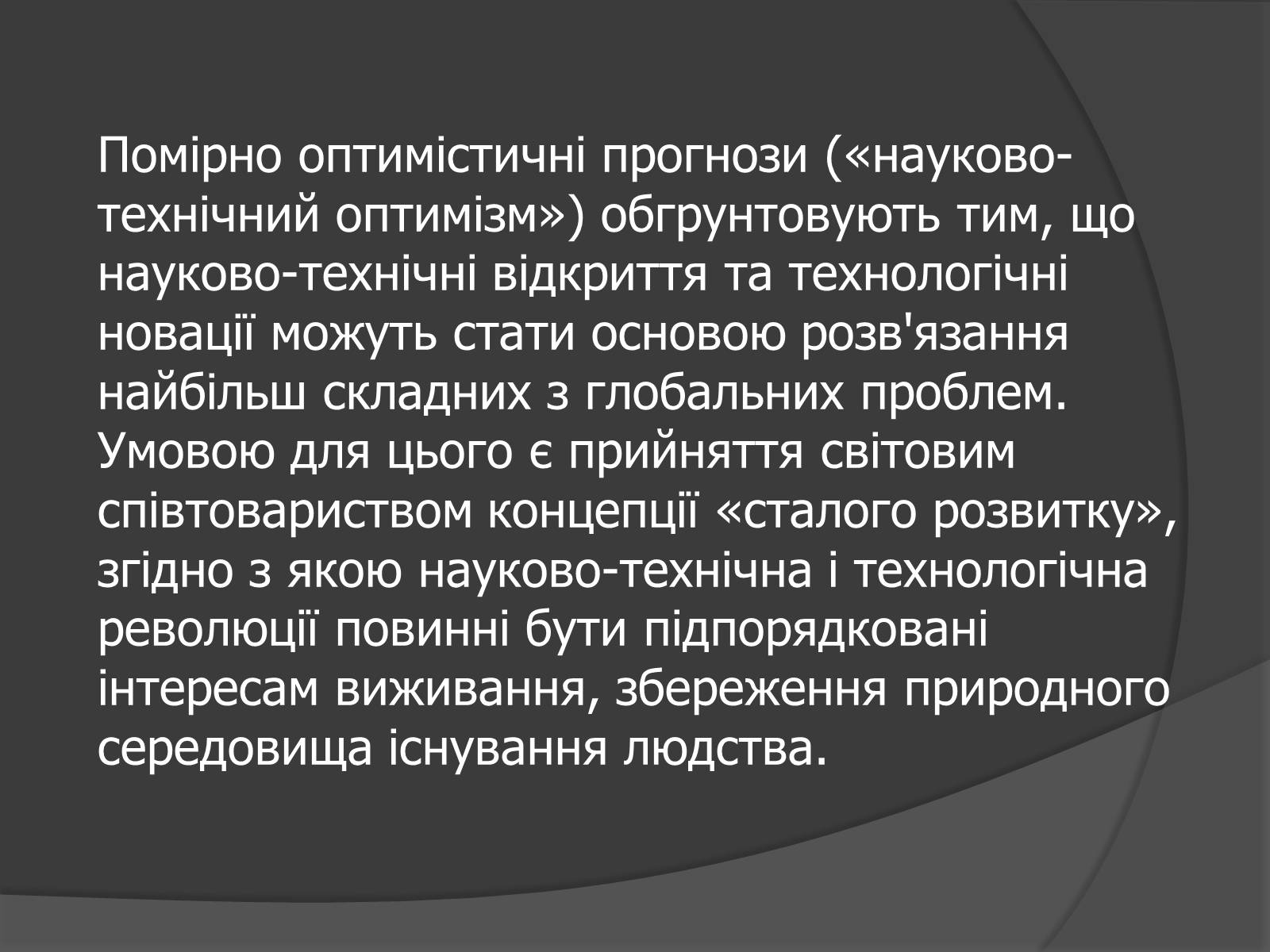 Помірно оптимістичні прогнози («науково-технічний оптимізм») обгрунтовують тим, що науково-технічні відкриття та технологічні новації можуть стати основою розв'язання найбільш складних з глобальних проблем. Умовою для цього є прийняття світовим співтовариством концепції «сталого розвитку», згідно з якою науково-технічна і технологічна революції повинні бути підпорядковані інтересам виживання, збереження природного середовища існування людства.